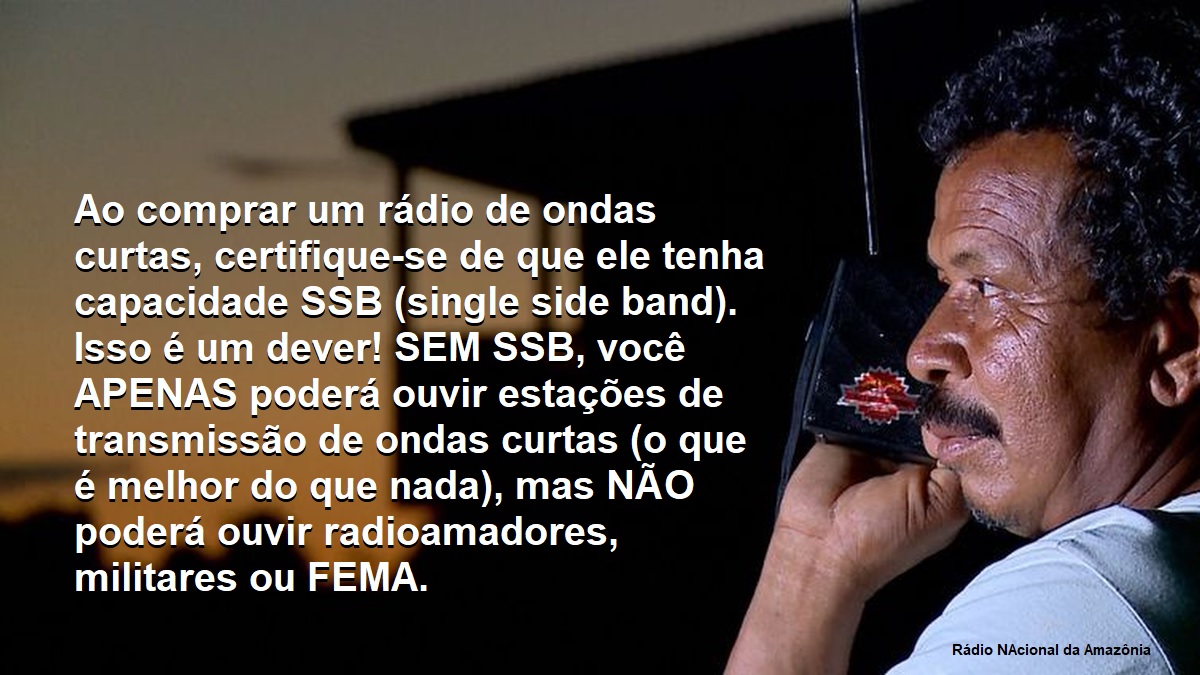 Ao comprar um rádio de ondas curtas, certifique-se de que ele tenha capacidade SSB (single side band). Isso é um dever! SEM SSB, você APENAS poderá ouvir estações de transmissão de ondas curtas (o que é melhor do que nada), mas NÃO poderá ouvir radioamadores, militares ou FEMA.

Rádio NAcional da Amazônia